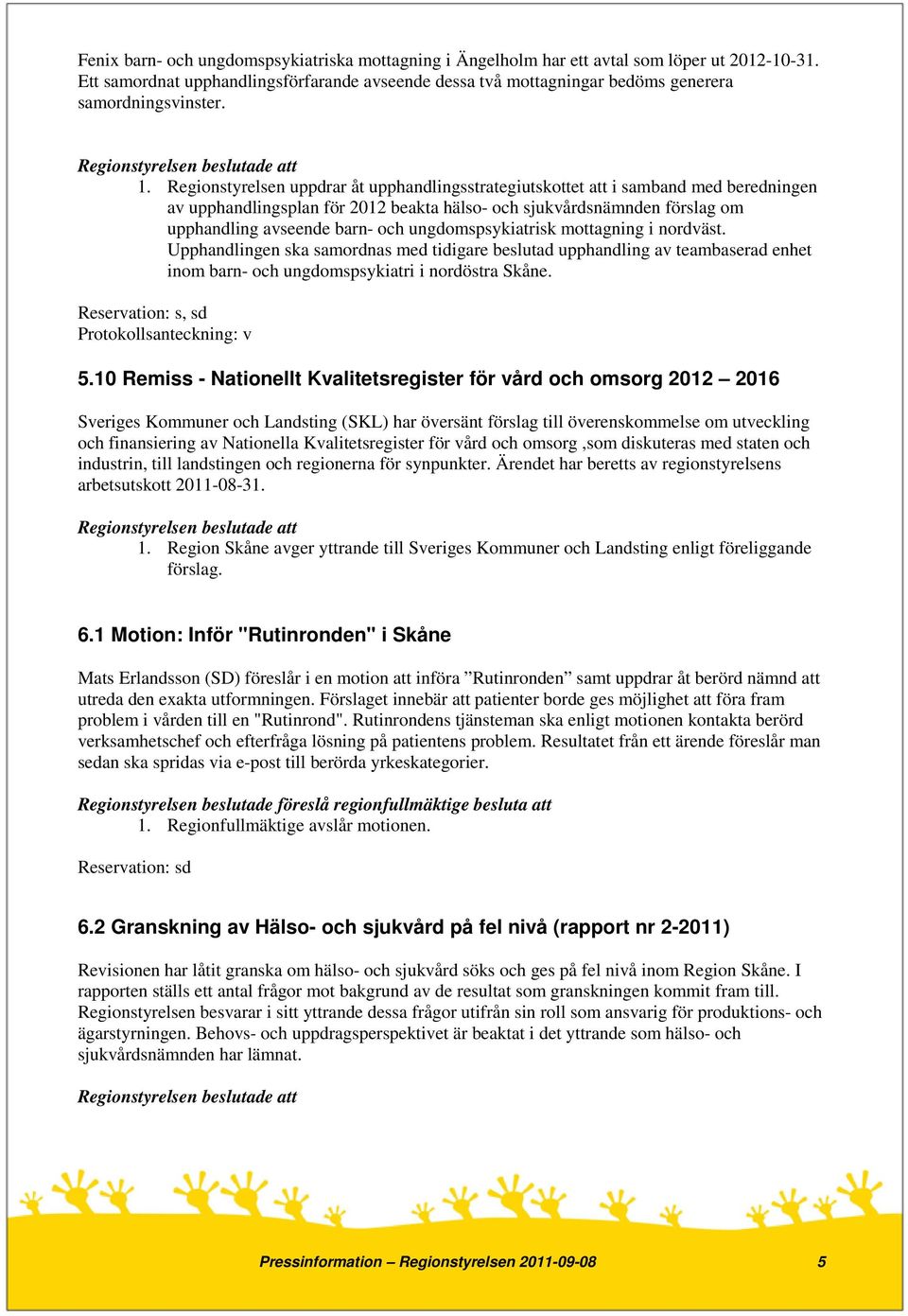 Fenix barn- och ungdomspsykiatriska mottagning i Ängelholm har ett avtal som löper ut 2012-10-31. Ett samordnat upphandlingsförfarande avseende dessa två mottagningar bedöms generera samordningsvinster.

Regionstyrelsen beslutade att
1. Regionstyrelsen uppdrar åt upphandlingsstrategiutskottet att i samband med beredningen av upphandlingsplan för 2012 beakta hälso- och sjukvårdsnämnden förslag om upphandling avseende barn- och ungdomspsykiatrisk mottagning i nordväst. Upphandlingen ska samordnas med tidigare beslutad upphandling av teambaserad enhet inom barn- och ungdomspsykiatri i nordöstra Skåne.

Reservation: s, sd
Protokollsanteckning: v

5.10 Remiss - Nationellt Kvalitetsregister för vård och omsorg 2012 – 2016

Sveriges Kommuner och Landsting (SKL) har översänt förslag till överenskommelse om utveckling och finansiering av Nationella Kvalitetsregister för vård och omsorg ,som diskuteras med staten och industrin, till landstingen och regionerna för synpunkter. Ärendet har beretts av regionstyrelsens arbetsutskott 2011-08-31.

Regionstyrelsen beslutade att
1. Region Skåne avger yttrande till Sveriges Kommuner och Landsting enligt föreliggande förslag.

6.1 Motion: Inför "Rutinronden" i Skåne

Mats Erlandsson (SD) föreslår i en motion att införa ”Rutinronden” samt uppdrar åt berörd nämnd att utreda den exakta utformningen. Förslaget innebär att patienter borde ges möjlighet att föra fram problem i vården till en "Rutinrond". Rutinrondens tjänsteman ska enligt motionen kontakta berörd verksamhetschef och efterfråga lösning på patientens problem. Resultatet från ett ärende föreslår man sedan ska spridas via e-post till berörda yrkeskategorier.

Regionstyrelsen beslutade föreslå regionfullmäktige besluta att
1. Regionfullmäktige avslår motionen.

Reservation: sd

6.2 Granskning av Hälso- och sjukvård på fel nivå (rapport nr 2-2011)

Revisionen har låtit granska om hälso- och sjukvård söks och ges på fel nivå inom Region Skåne. I rapporten ställs ett antal frågor mot bakgrund av de resultat som granskningen kommit fram till. Regionstyrelsen besvarar i sitt yttrande dessa frågor utifrån sin roll som ansvarig för produktions- och ägarstyrningen. Behovs- och uppdragsperspektivet är beaktat i det yttrande som hälso- och sjukvårdsnämnden har lämnat.

Regionstyrelsen beslutade att

Pressinformation – Regionstyrelsen 2011-09-08 5